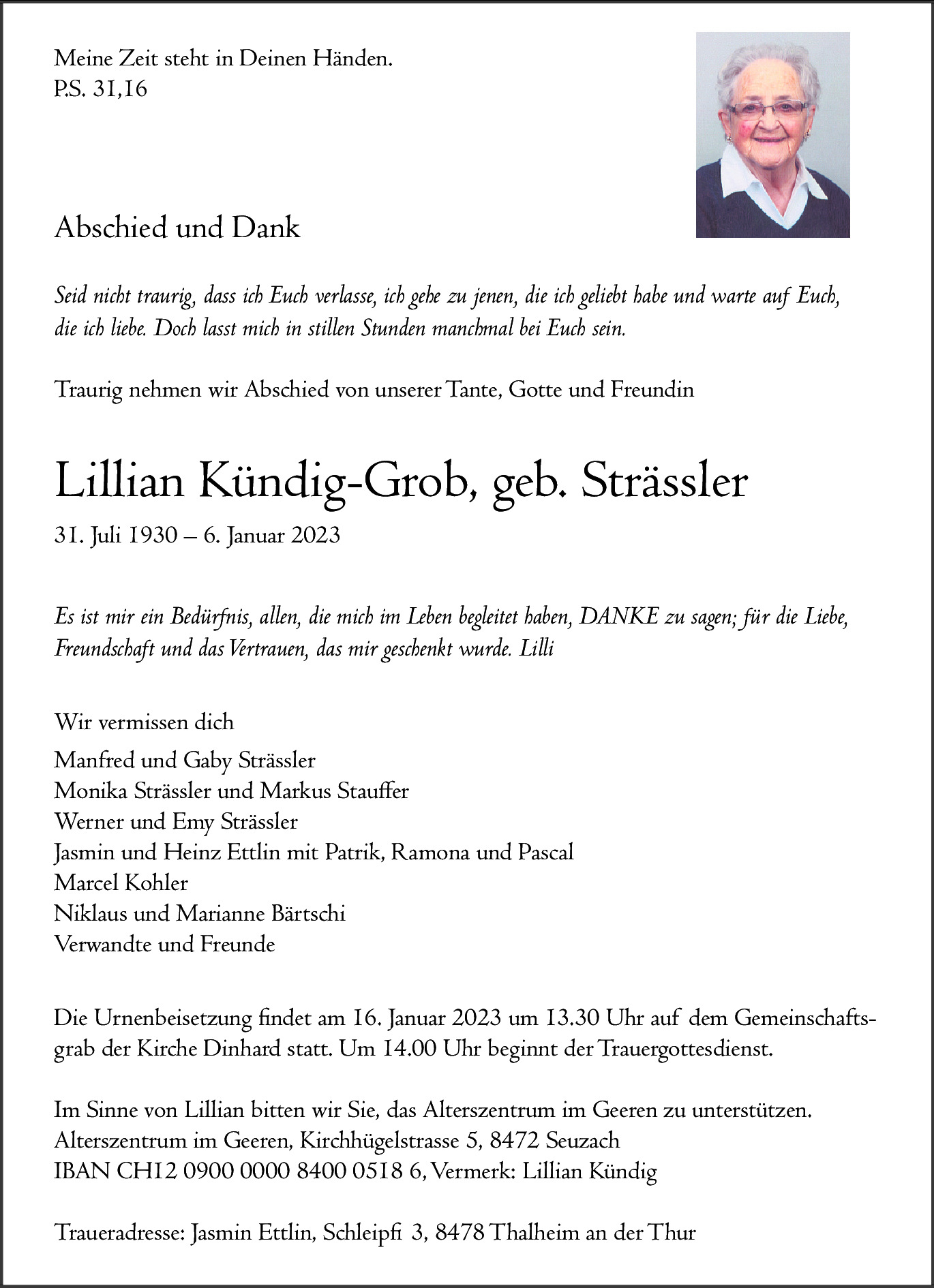 Meine Zeit steht in Deinen Händen.
P.S. 31,16

Abschied und Dank

Seid nicht traurig, dass ich Euch verlasse, ich gehe zu jenen, die ich geliebt habe und warte auf Euch, die ich liebe. Doch lasst mich in stillen Stunden manchmal bei Euch sein.

Traurig nehmen wir Abschied von unserer Tante, Gotte und Freundin

Lillian Kündig-Grob, geb. Strässler

31. Juli 1930 – 6. Januar 2023

Es ist mir ein Bedürfnis, allen, die mich im Leben begleitet haben, DANKE zu sagen; für die Liebe, Freundschaft und das Vertrauen, das mir geschenkt wurde. Lilli

Wir vermissen dich
Manfred und Gaby Strässler
Monika Strässler und Markus Stauffer
Werner und Emy Strässler
Jasmin und Heinz Ettlin mit Patrik, Ramona und Pascal
Marcel Kohler
Niklaus und Marianne Bärtschi
Verwandte und Freunde

Die Urnenbeisetzung findet am 16. Januar 2023 um 13.30 Uhr auf dem Gemeinschaftsgrab der Kirche Dinhard statt. Um 14.00 Uhr beginnt der Trauergottesdienst.

Im Sinne von Lillian bitten wir Sie, das Alterszentrum im Geeren zu unterstützen.
Alterszentrum im Geeren, Kirchhügelstrasse 5, 8472 Seuzach
IBAN CH12 0900 0000 8400 0518 6, Vermerk: Lillian Kündig

Traueradresse: Jasmin Ettlin, Schleipfi 3, 8478 Thalheim an der Thur